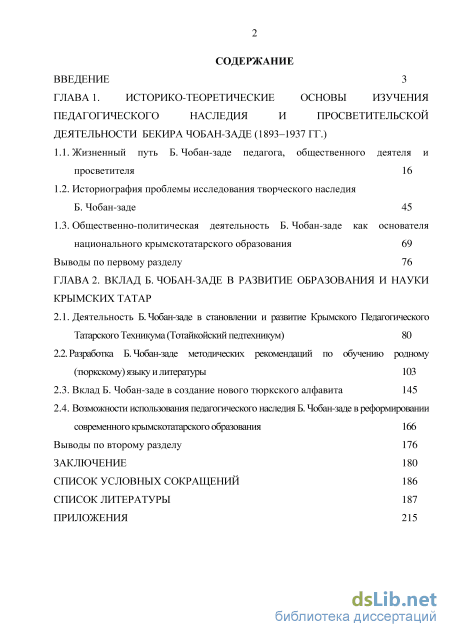 2

СОДЕРЖАНИЕ

ВВЕДЕНИЕ 3

ГЛАВА 1. ИСТОРИКО-ТЕОРЕТИЧЕСКИЕ ОСНОВЫ ИЗУЧЕНИЯ ПЕДАГОГИЧЕСКОГО НАСЛЕДИЯ И ПРОСВЕТИТЕЛЬСКОЙ ДЕЯТЕЛЬНОСТИ БЕКИРА ЧОБАН-ЗАДЕ (1893–1937 ГГ.)

1.1. Жизненный путь Б. Чобан-заде педагога, общественного деятеля и просветителя 16

1.2. Историография проблемы исследования творческого наследия Б. Чобан-заде 45

1.3. Общественно-политическая деятельность Б. Чобан-заде как основателя национального крымскотатарского образования 69

Выводы по первому разделу 76

ГЛАВА 2. ВКЛАД Б. ЧОБАН-ЗАДЕ В РАЗВИТИЕ ОБРАЗОВАНИЯ И НАУКИ КРЫМСКИХ ТАТАР

2.1. Деятельность Б. Чобан-заде в становлении и развитие Крымского Педагогического Татарского Техникума (Тотайкойский педтехникум) 80

2.2. Разработка Б. Чобан-заде методических рекомендаций по обучению родному (тюркскому) языку и литературы 103

2.3. Вклад Б. Чобан-заде в создание нового тюркского алфавита 145

2.4. Возможности использования педагогического наследия Б. Чобан-заде в реформировании современного крымскотатарского образования 166

Выводы по второму разделу 176

ЗАКЛЮЧЕНИЕ 180

СПИСОК УСЛОВНЫХ СОКРАЩЕНИЙ 186

СПИСОК ЛИТЕРАТУРЫ 187

ПРИЛОЖЕНИЯ 215

dsLib.net
библиотека диссертаций